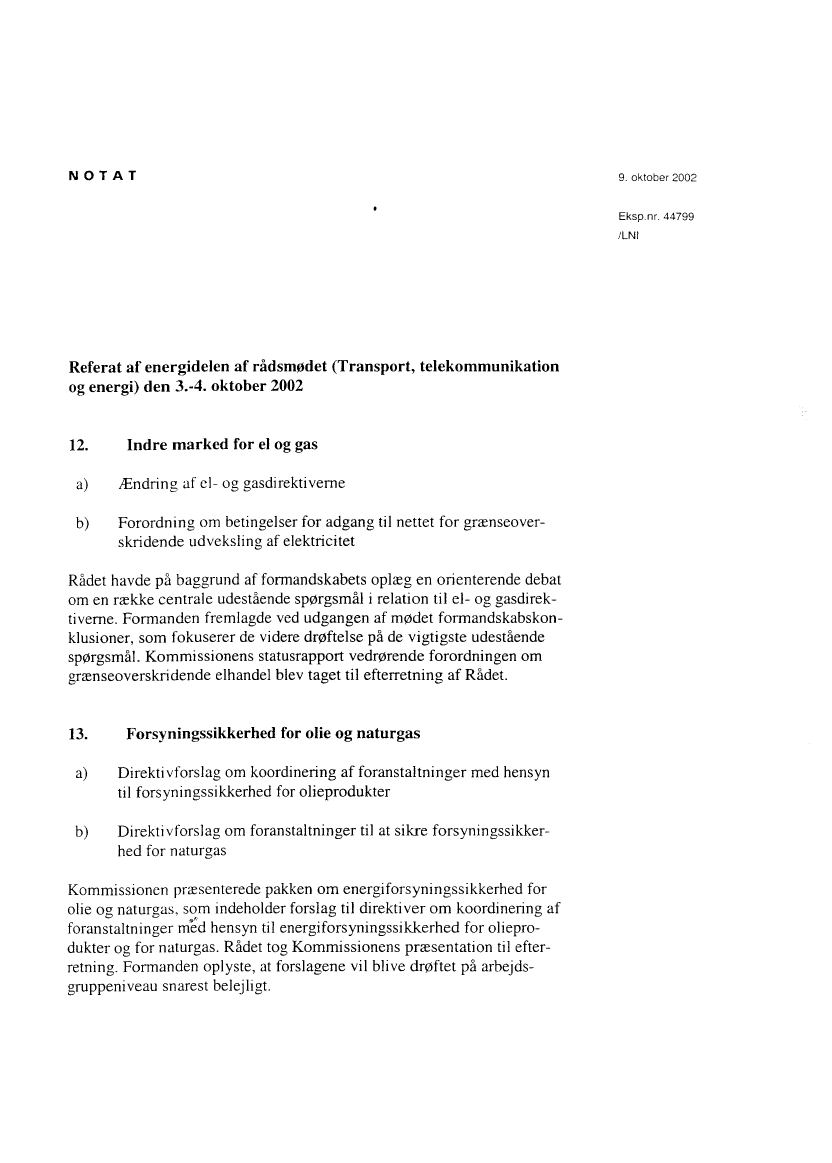 NOTAT

9. oktober 2002

Eksp.nr. 44799
/LNI

Referat af energidelen af rådsmødet (Transport, telekommunikation og energi) den 3.-4. oktober 2002

12. Indre marked for el og gas

a) Ændring af el- og gasdirektiverne

b) Forordning om betingelser for adgang til nettet for grænseoverskridende udveksling af elektricitet

Rådet havde på baggrund af formandskabets oplæg en orienterende debat om en række centrale udestående spørgsmål i relation til el- og gasdirektiverne. Formanden fremlagde ved udgangen af mødet formandskabskonklusioner, som fokuserer de videre drøftelse på de vigtigste udestående spørgsmål. Kommissionens statusrapport vedrørende forordningen om grænseoverskridende elhandel blev taget til efterretning af Rådet.

13. Forsyningssikkerhed for olie og naturgas

a) Direktivforslag om koordinering af foranstaltninger med hensyn til forsyningssikkerhed for olieprodukter

b) Direktivforslag om foranstaltninger til at sikre forsyningssikkerhed for naturgas

Kommissionen præsenterede pakken om energiforsyningssikkerhed for olie og naturgas, som indeholder forslag til direktiver om koordinering af foranstaltninger med hensyn til energiforsyningssikkerhed for olieprodukter og for naturgas. Rådet tog Kommissionens præsentation til efterretning. Formanden oplyste, at forslagene vil blive drøftet på arbejdsgruppeniveau snarest belejligt.